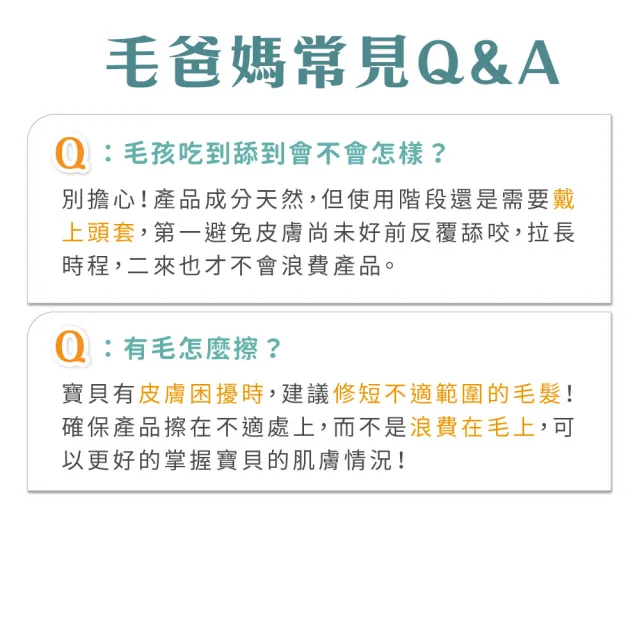 毛爸媽常見Q&A

Q：毛孩吃到舔到會不會怎樣？

別擔心！產品成分天然，但使用階段還是需要戴上頭套，第一避免皮膚尚未好前反覆舔咬，拉長時程，二來也才不會浪費產品。

Q：有毛怎麼擦？

寶貝有皮膚困擾時，建議修短不適範圍的毛髮！確保產品擦在不適處上，而不是浪費在毛上，可以更好的掌握寶貝的肌膚情況！